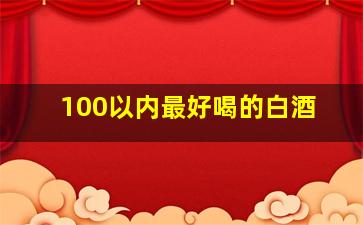 100以内最好喝的白酒